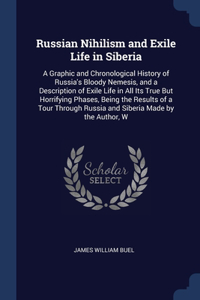 Russian Nihilism and Exile Life in Siberia

A Graphic and Chronological History of Russia's Bloody Nemesis, and a Description of Exile Life in All Its True But Horrifying Phases, Being the Results of a Tour Through Russia and Siberia Made by the Author, W

Scholar SELECT

JAMES WILLIAM BUEL